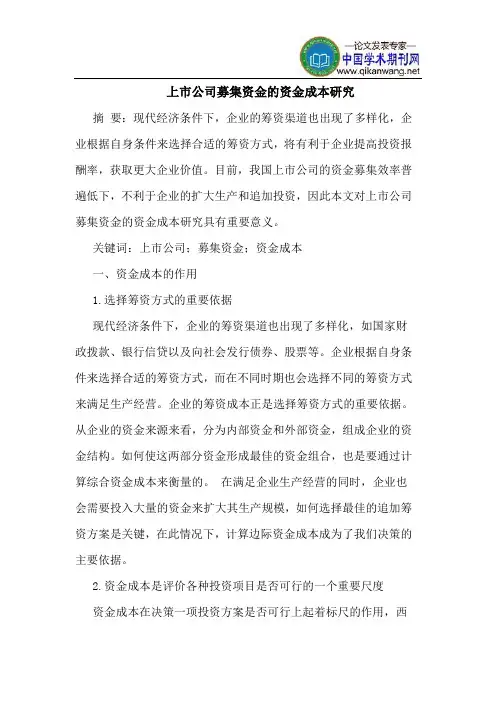 —论文发表专家—
中国学术期刊网
www.qikanwang.net

上市公司募集资金的资金成本研究

摘 要：现代经济条件下，企业的筹资渠道也出现了多样化，企业根据自身条件来选择合适的筹资方式，将有利于企业提高投资报酬率，获取更大企业价值。目前，我国上市公司的资金募集效率普遍低下，不利于企业的扩大生产和追加投资，因此本文对上市公司募集资金的资金成本研究具有重要意义。

关键词：上市公司；募集资金；资金成本

一、资金成本的作用

1.选择筹资方式的重要依据

现代经济条件下，企业的筹资渠道也出现了多样化，如国家财政拨款、银行信贷以及向社会发行债券、股票等。企业根据自身条件来选择合适的筹资方式，而在不同时期也会选择不同的筹资方式来满足生产经营。企业的筹资成本正是选择筹资方式的重要依据。从企业的资金来源来看，分为内部资金和外部资金，组成企业的资金结构。如何使这两部分资金形成最佳的资金组合，也是要通过计算综合资金成本来衡量的。 在满足企业生产经营的同时，企业也会需要投入大量的资金来扩大其生产规模，如何选择最佳的追加筹资方案是关键，在此情况下，计算边际资金成本成为了我们决策的主要依据。

2.资金成本是评价各种投资项目是否可行的一个重要尺度

资金成本在决策一项投资方案是否可行上起着标尺的作用，西